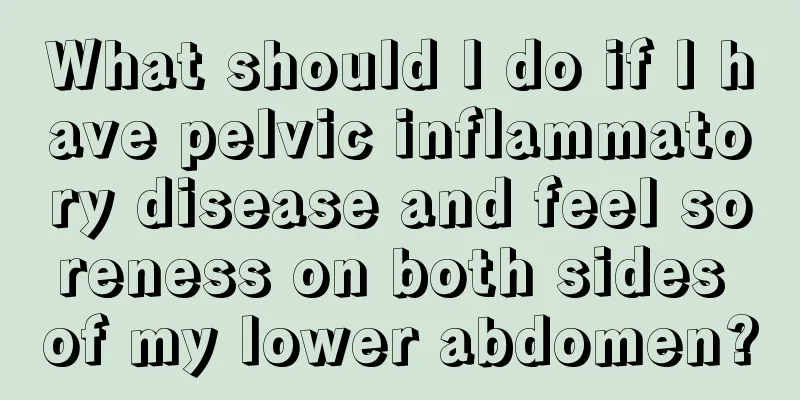 What should I do if I have pelvic inflammatory disease and feel soreness on both sides of my lower abdomen?